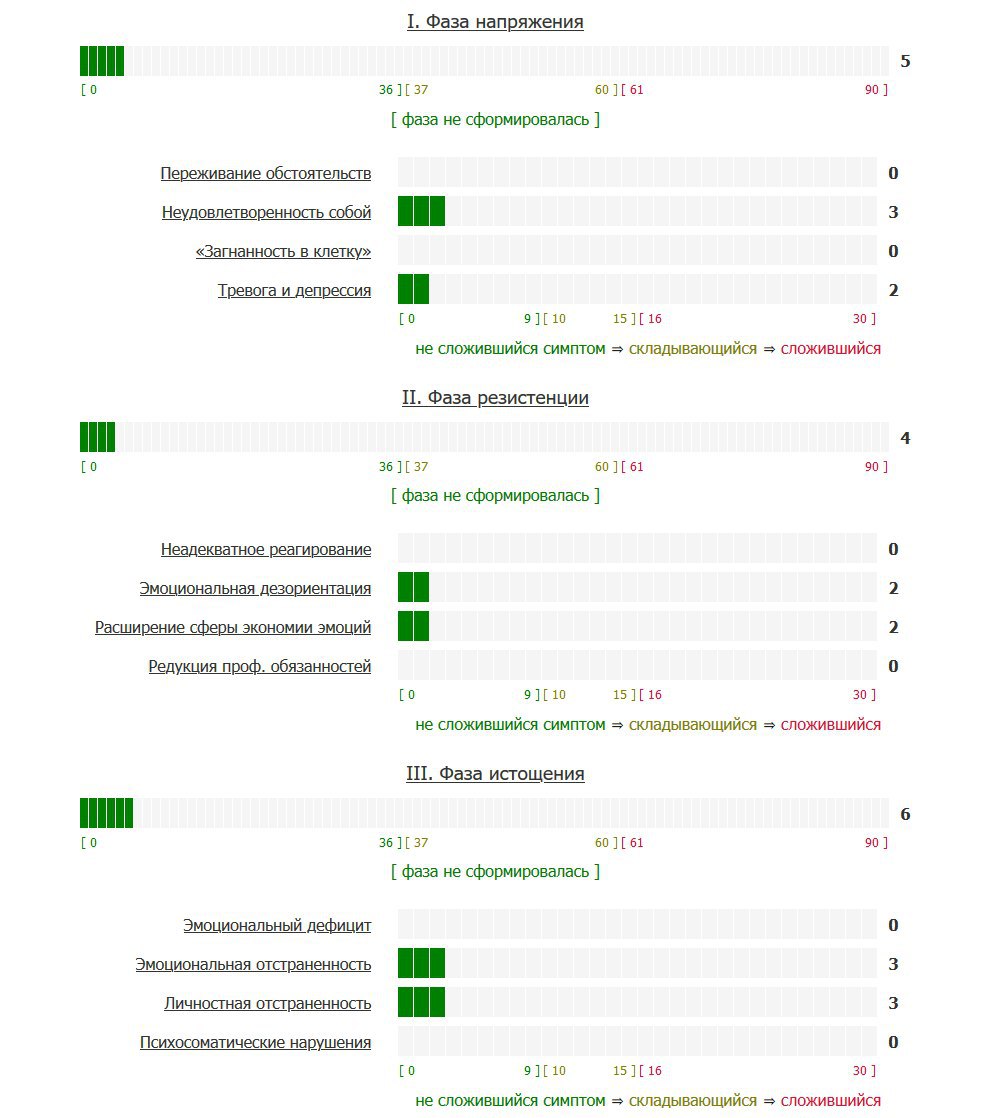 I. Фаза напряжения

5

[ 0 36 ] [ 37 60 ] [ 61 90 ]

[ фаза не сформировалась ]

Переживание обстоятельств 0

Неудовлетворенность собой 3

«Загнанность в клетку» 0

Тревога и депрессия 2

[ 0 9 ] [ 10 15 ] [ 16 30 ]

не сложившийся симптом ⇒ складывающийся ⇒ сложившийся

II. Фаза резистенции

4

[ 0 36 ] [ 37 60 ] [ 61 90 ]

[ фаза не сформировалась ]

Неадекватное реагирование 0

Эмоциональная дезориентация 2

Расширение сферы экономии эмоций 2

Редукция проф. обязанностей 0

[ 0 9 ] [ 10 15 ] [ 16 30 ]

не сложившийся симптом ⇒ складывающийся ⇒ сложившийся

III. Фаза истощения

6

[ 0 36 ] [ 37 60 ] [ 61 90 ]

[ фаза не сформировалась ]

Эмоциональный дефицит 0

Эмоциональная отстраненность 3

Личностная отстраненность 3

Психосоматические нарушения 0

[ 0 9 ] [ 10 15 ] [ 16 30 ]

не сложившийся симптом ⇒ складывающийся ⇒ сложившийся